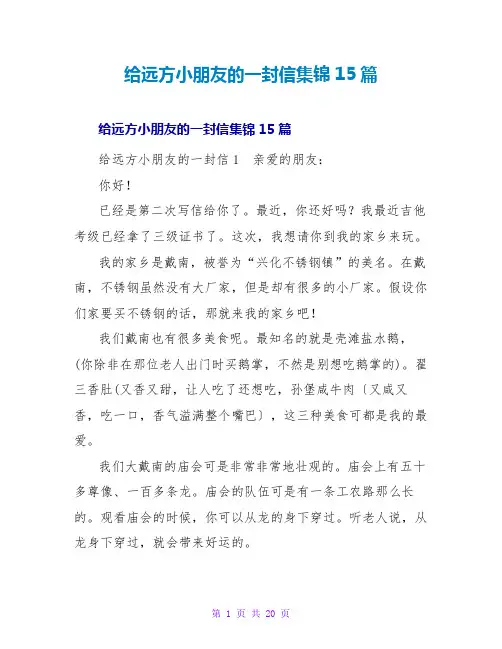 给远方小朋友的一封信集锦 15 篇

给远方小朋友的一封信集锦 15 篇

给远方小朋友的一封信 1　亲爱的朋友：

你好！

已经是第二次写信给你了。最近，你还好吗？我最近吉他考级已经拿了三级证书了。这次，我想请你到我的家乡来玩。

我的家乡是戴南，被誉为“兴化不锈钢镇”的美名。在戴南，不锈钢虽然没有大厂家，但是却有很多的小厂家。假设你们家要买不锈钢的话，那就来我的家乡吧！

我们戴南也有很多美食呢。最知名的就是壳滩盐水鹅，(你除非在那位老人出门时买鹅掌，不然是别想吃鹅掌的)。翟三香肚(又香又甜，让人吃了还想吃，孙堡咸牛肉（又咸又香，吃一口，香气溢满整个嘴巴），这三种美食可都是我的最爱。

我们大戴南的庙会可是非常非常地壮观的。庙会上有五十多尊像、一百多条龙。庙会的队伍可是有一条工农路那么长的。观看庙会的时候，你可以从龙的身下穿过。听老人说，从龙身下穿过，就会带来好运的。

第 1 页 共 20 页